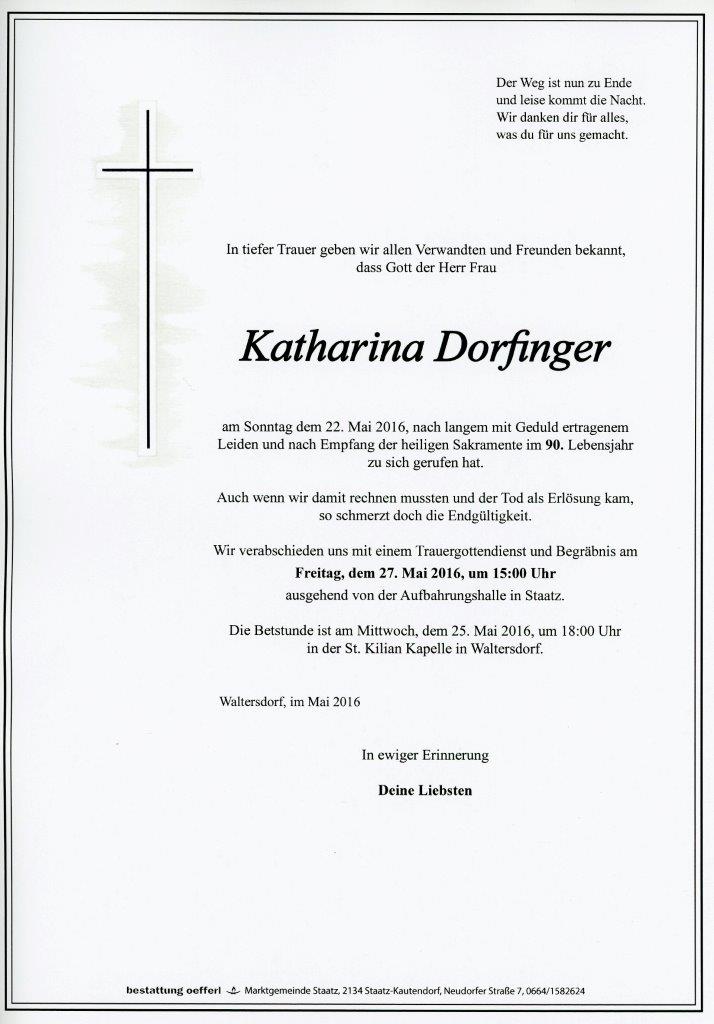 Der Weg ist nun zu Ende
und leise kommt die Nacht.
Wir danken dir für alles,
was du für uns gemacht.

In tiefer Trauer geben wir allen Verwandten und Freunden bekannt, dass Gott der Herr Frau

Katharina Dorfinger

am Sonntag dem 22. Mai 2016, nach langem mit Geduld ertragenem Leiden und nach Empfang der heiligen Sakramente im 90. Lebensjahr zu sich gerufen hat.

Auch wenn wir damit rechnen mussten und der Tod als Erlösung kam, so schmerzt doch die Endgültigkeit.

Wir verabschieden uns mit einem Trauergottendienst und Begräbnis am
Freitag, dem 27. Mai 2016, um 15:00 Uhr
ausgehend von der Aufbahrungshalle in Staatz.

Die Betstunde ist am Mittwoch, dem 25. Mai 2016, um 18:00 Uhr in der St. Kilian Kapelle in Waltersdorf.

Waltersdorf, im Mai 2016

In ewiger Erinnerung

Deine Liebsten

bestattung oefferl Marktgemeinde Staatz, 2134 Staatz-Kautendorf, Neudorfer Straße 7, 0664/1582624